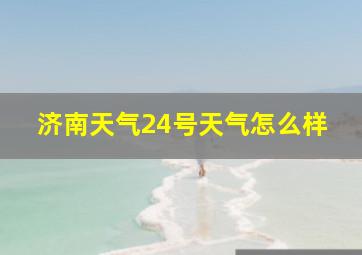 济南天气24号天气怎么样